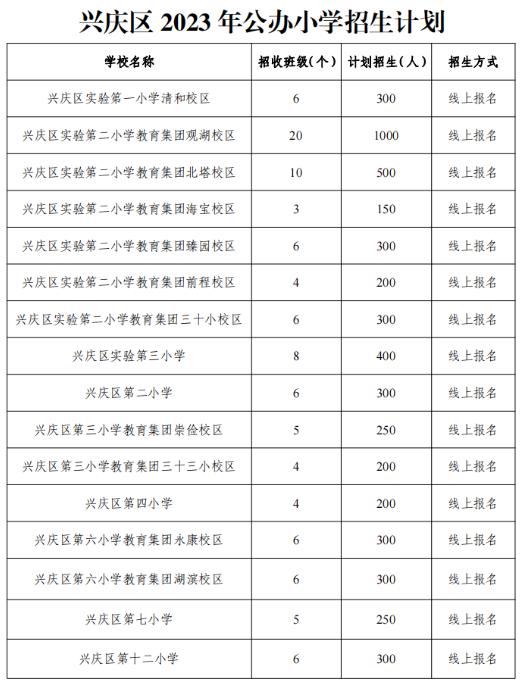 兴庆区 2023 年公办小学招生计划

| 学校名称 | 招收班级（个） | 计划招生（人） | 招生方式 |
|---|---|---|---|
| 兴庆区实验第一小学清和校区 | 6 | 300 | 线上报名 |
| 兴庆区实验第二小学教育集团观湖校区 | 20 | 1000 | 线上报名 |
| 兴庆区实验第二小学教育集团北塔校区 | 10 | 500 | 线上报名 |
| 兴庆区实验第二小学教育集团海宝校区 | 3 | 150 | 线上报名 |
| 兴庆区实验第二小学教育集团臻园校区 | 6 | 300 | 线上报名 |
| 兴庆区实验第二小学教育集团前程校区 | 4 | 200 | 线上报名 |
| 兴庆区实验第二小学教育集团三十小校区 | 6 | 300 | 线上报名 |
| 兴庆区实验第三小学 | 8 | 400 | 线上报名 |
| 兴庆区第二小学 | 6 | 300 | 线上报名 |
| 兴庆区第三小学教育集团崇俭校区 | 5 | 250 | 线上报名 |
| 兴庆区第三小学教育集团三十三小校区 | 4 | 200 | 线上报名 |
| 兴庆区第四小学 | 4 | 200 | 线上报名 |
| 兴庆区第六小学教育集团永康校区 | 6 | 300 | 线上报名 |
| 兴庆区第六小学教育集团湖滨校区 | 6 | 300 | 线上报名 |
| 兴庆区第七小学 | 5 | 250 | 线上报名 |
| 兴庆区第十二小学 | 6 | 300 | 线上报名 |